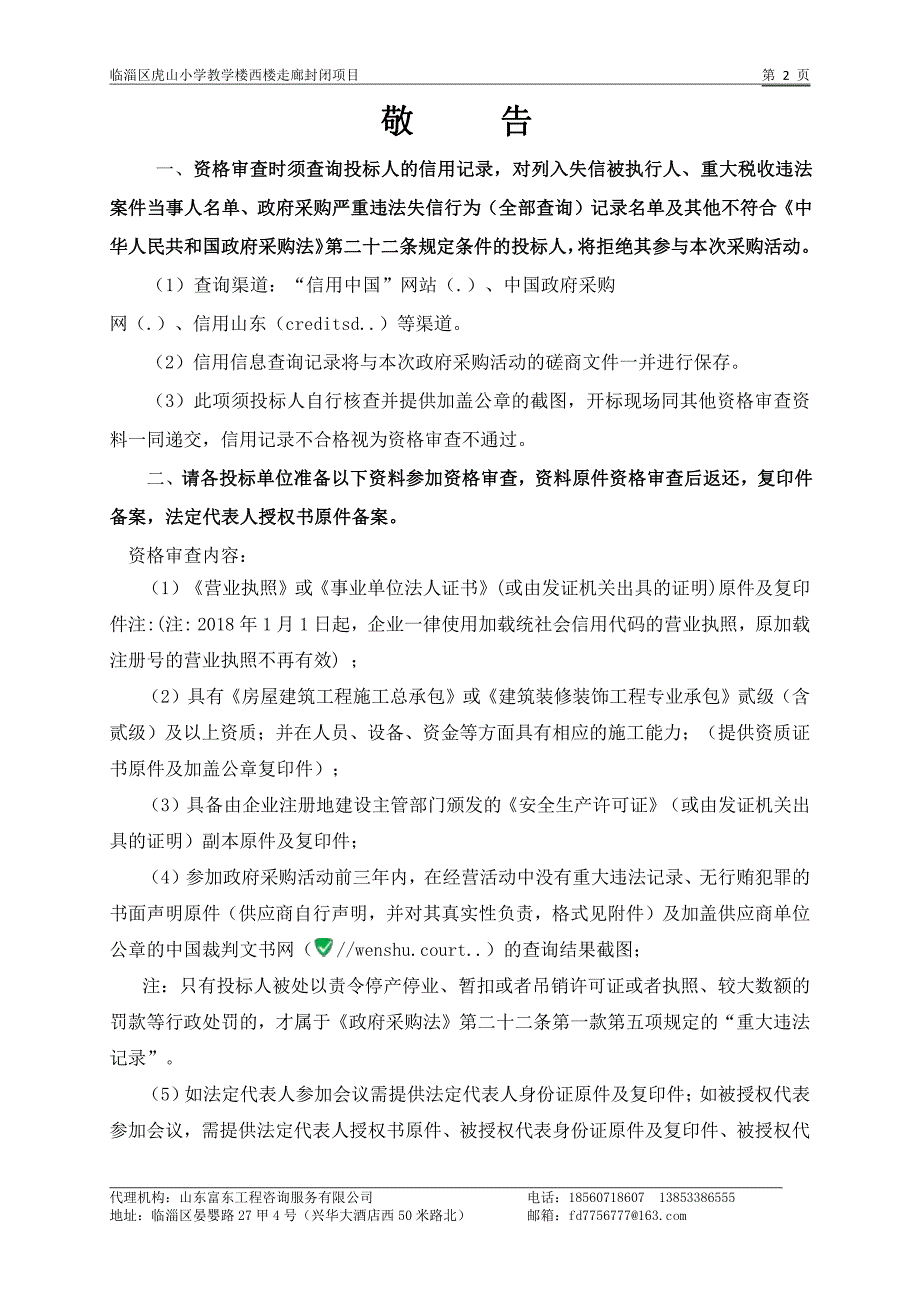 临淄区虎山小学教学楼西楼走廊封闭项目

第 2 页

敬 告

一、资格审查时须查询投标人的信用记录，对列入失信被执行人、重大税收违法案件当事人名单、政府采购严重违法失信行为（全部查询）记录名单及其他不符合《中华人民共和国政府采购法》第二十二条规定条件的投标人，将拒绝其参与本次采购活动。

（1）查询渠道：“信用中国”网站（.）、中国政府采购网（.）、信用山东（creditsd..）等渠道。

（2）信用信息查询记录将与本次政府采购活动的磋商文件一并进行保存。

（3）此项须投标人自行核查并提供加盖公章的截图，开标现场同其他资格审查资料一同递交，信用记录不合格视为资格审查不通过。

二、请各投标单位准备以下资料参加资格审查，资料原件资格审查后返还，复印件备案，法定代表人授权书原件备案。

资格审查内容：

（1）《营业执照》或《事业单位法人证书》(或由发证机关出具的证明)原件及复印件注:(注: 2018 年 1 月 1 日起，企业一律使用加载统社会信用代码的营业执照，原加载注册号的营业执照不再有效）；

（2）具有《房屋建筑工程施工总承包》或《建筑装修装饰工程专业承包》贰级（含贰级）及以上资质；并在人员、设备、资金等方面具有相应的施工能力；（提供资质证书原件及加盖公章复印件）；

（3）具备由企业注册地建设主管部门颁发的《安全生产许可证》（或由发证机关出具的证明）副本原件及复印件；

（4）参加政府采购活动前三年内，在经营活动中没有重大违法记录、无行贿犯罪的书面声明原件（供应商自行声明，并对其真实性负责，格式见附件）及加盖供应商单位公章的中国裁判文书网（//wenshu.court..）的查询结果截图；

注：只有投标人被处以责令停产停业、暂扣或者吊销许可证或者执照、较大数额的罚款等行政处罚的，才属于《政府采购法》第二十二条第一款第五项规定的“重大违法记录”。

（5）如法定代表人参加会议需提供法定代表人身份证原件及复印件；如被授权代表参加会议，需提供法定代表人授权书原件、被授权代表身份证原件及复印件、被授权代

代理机构：山东富东工程咨询服务有限公司
电话：18560718607 13853386555
地址：临淄区晏婴路 27 甲 4 号（兴华大酒店西 50 米路北）
邮箱：fd7756777@163.com